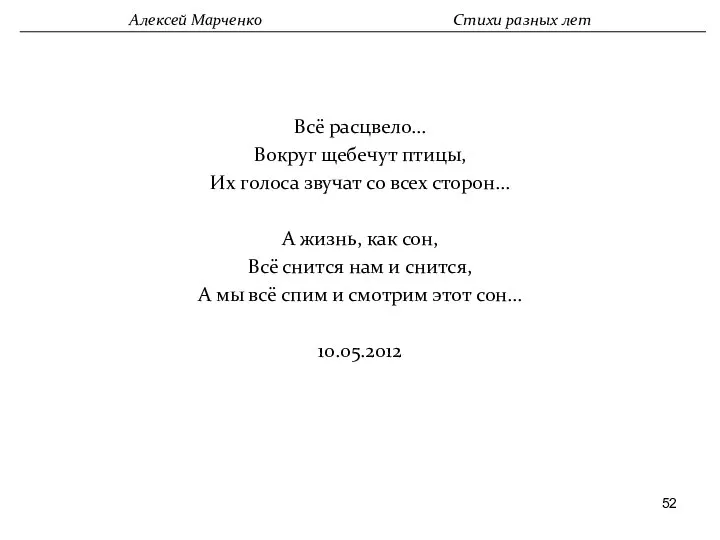 Алексей Марченко Стихи разных лет

Всё расцвело...
Вокруг щебечут птицы,
Их голоса звучат со всех сторон...

А жизнь, как сон,
Всё снится нам и снится,
А мы всё спим и смотрим этот сон...

10.05.2012

52